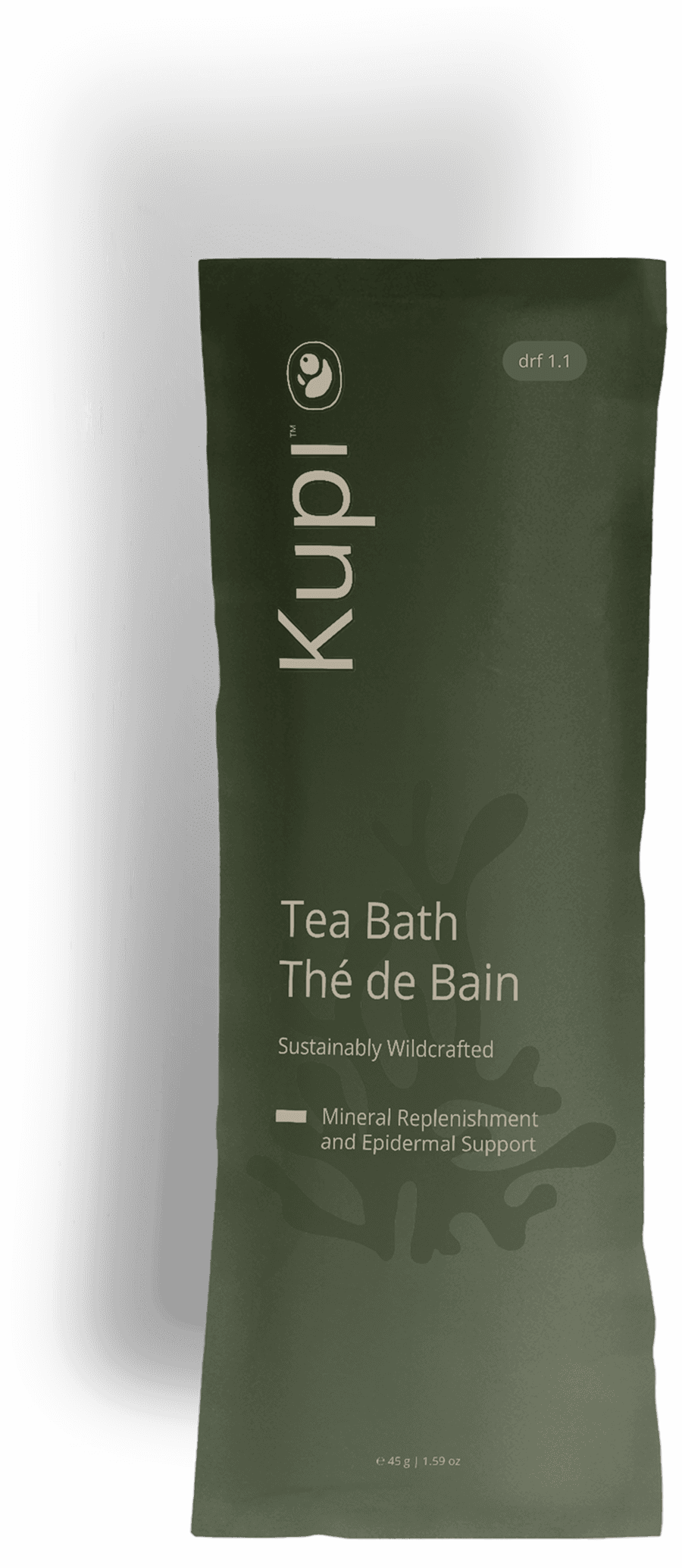 Kupi™

drf 1.1

Tea Bath
Thé de Bain

Sustainably Wildcrafted

Mineral Replenishment and Epidermal Support

℮ 45 g | 1.59 oz